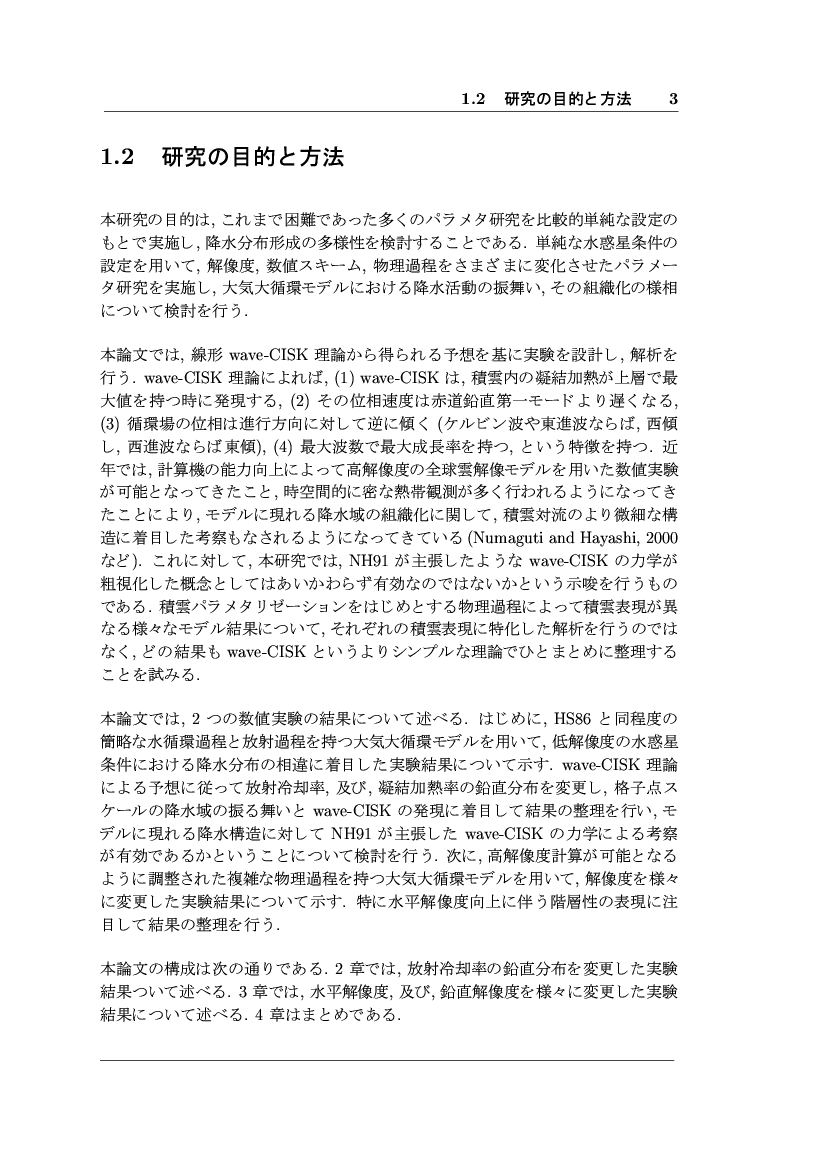 1.2 研究の目的と方法 3

1.2 研究の目的と方法

本研究の目的は, これまで困難であった多くのパラメタ研究を比較的単純な設定のもとで実施し, 降水分布形成の多様性を検討することである. 単純な水惑星条件の設定を用いて, 解像度, 数値スキーム, 物理過程をさまざまに変化させたパラメータ研究を実施し, 大気大循環モデルにおける降水活動の振舞い, その組織化の様相について検討を行う.

本論文では, 線形 wave-CISK 理論から得られる予想を基に実験を設計し, 解析を行う. wave-CISK 理論によれば, (1) wave-CISK は, 積雲内の凝結加熱が上層で最大値を持つ時に発現する, (2) その位相速度は赤道鉛直第一モードより遅くなる, (3) 循環場の位相は進行方向に対して逆に傾く (ケルビン波や東進波ならば, 西傾し, 西進波ならば東傾), (4) 最大波数で最大成長率を持つ, という特徴を持つ. 近年では, 計算機の能力向上によって高解像度の全球雲解像モデルを用いた数値実験が可能となってきたこと, 時空間的に密な熱帯観測が多く行われるようになってきたことにより, モデルに現れる降水域の組織化に関して, 積雲対流のより微細な構造に着目した考察もなされるようになってきている (Numaguti and Hayashi, 2000 など). これに対して, 本研究では, NH91 が主張したような wave-CISK の力学が粗視化した概念としてはあいかわらず有効なのではないかという示唆を行うものである. 積雲パラメタリゼーションをはじめとする物理過程によって積雲表現が異なる様々なモデル結果について, それぞれの積雲表現に特化した解析を行うのではなく, どの結果も wave-CISK というよりシンプルな理論でひとまとめに整理することを試みる.

本論文では, 2 つの数値実験の結果について述べる. はじめに, HS86 と同程度の簡略な水循環過程と放射過程を持つ大気大循環モデルを用いて, 低解像度の水惑星条件における降水分布の相違に着目した実験結果について示す. wave-CISK 理論による予想に従って放射冷却率, 及び, 凝結加熱率の鉛直分布を変更し, 格子点スケールの降水域の振る舞いと wave-CISK の発現に着目して結果の整理を行い, モデルに現れる降水構造に対して NH91 が主張した wave-CISK の力学による考察が有効であるかということについて検討を行う. 次に, 高解像度計算が可能となるように調整された複雑な物理過程を持つ大気大循環モデルを用いて, 解像度を様々に変更した実験結果について示す. 特に水平解像度向上に伴う階層性の表現に注目して結果の整理を行う.

本論文の構成は次の通りである. 2 章では, 放射冷却率の鉛直分布を変更した実験結果ついて述べる. 3 章では, 水平解像度, 及び, 鉛直解像度を様々に変更した実験結果について述べる. 4 章はまとめである.